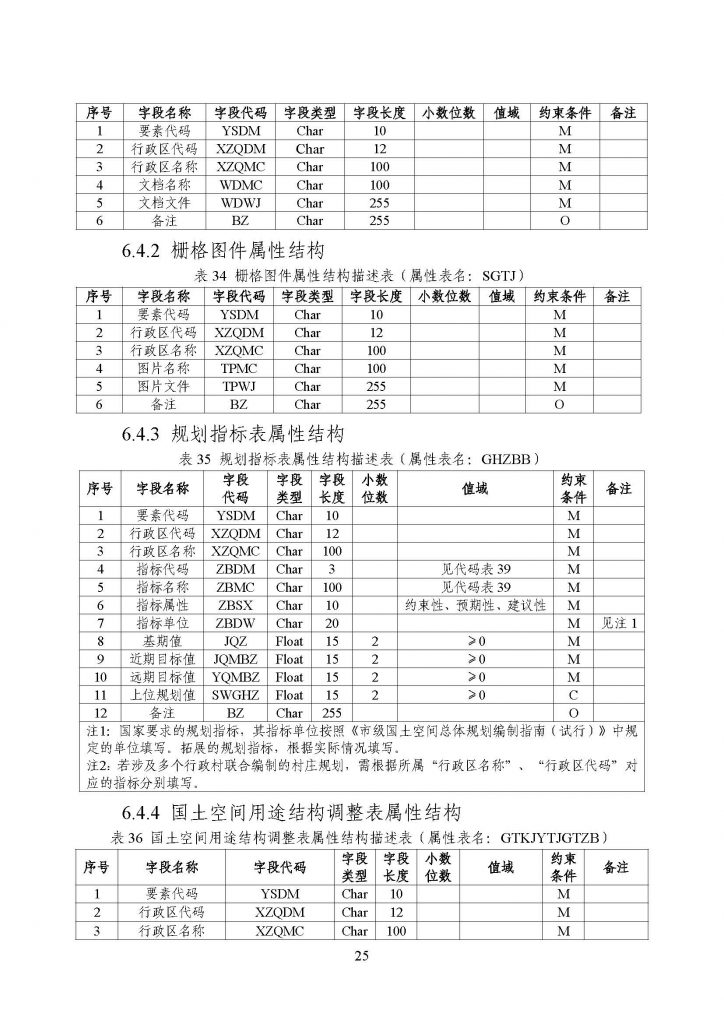 | 序号 | 字段名称 | 字段代码 | 字段类型 | 字段长度 | 小数位数 | 值域 | 约束条件 | 备注 |
|---|---|---|---|---|---|---|---|---|
| 1 | 要素代码 | YSDM | Char | 10 | | | M | |
| 2 | 行政区代码 | XZQDM | Char | 12 | | | M | |
| 3 | 行政区名称 | XZQMC | Char | 100 | | | M | |
| 4 | 文档名称 | WDMC | Char | 100 | | | M | |
| 5 | 文档文件 | WDWJ | Char | 255 | | | M | |
| 6 | 备注 | BZ | Char | 255 | | | O | |

6.4.2 栅格图件属性结构

表 34 栅格图件属性结构描述表（属性表名：SGTJ）

| 序号 | 字段名称 | 字段代码 | 字段类型 | 字段长度 | 小数位数 | 值域 | 约束条件 | 备注 |
|---|---|---|---|---|---|---|---|---|
| 1 | 要素代码 | YSDM | Char | 10 | | | M | |
| 2 | 行政区代码 | XZQDM | Char | 12 | | | M | |
| 3 | 行政区名称 | XZQMC | Char | 100 | | | M | |
| 4 | 图片名称 | TPMC | Char | 100 | | | M | |
| 5 | 图片文件 | TPWJ | Char | 255 | | | M | |
| 6 | 备注 | BZ | Char | 255 | | | O | |

6.4.3 规划指标表属性结构

表 35 规划指标表属性结构描述表（属性表名：GHZBB）

| 序号 | 字段名称 | 字段代码 | 字段类型 | 字段长度 | 小数位数 | 值域 | 约束条件 | 备注 |
|---|---|---|---|---|---|---|---|---|
| 1 | 要素代码 | YSDM | Char | 10 | | | M | |
| 2 | 行政区代码 | XZQDM | Char | 12 | | | M | |
| 3 | 行政区名称 | XZQMC | Char | 100 | | | M | |
| 4 | 指标代码 | ZBDM | Char | 3 | | 见代码表 39 | M | |
| 5 | 指标名称 | ZBMC | Char | 100 | | 见代码表 39 | M | |
| 6 | 指标属性 | ZBSX | Char | 10 | | 约束性、预期性、建议性 | M | |
| 7 | 指标单位 | ZBDW | Char | 20 | | | M | 见注 1 |
| 8 | 基期值 | JQZ | Float | 15 | 2 | ≥0 | M | |
| 9 | 近期目标值 | JQMBZ | Float | 15 | 2 | ≥0 | M | |
| 10 | 远期目标值 | YQMBZ | Float | 15 | 2 | ≥0 | M | |
| 11 | 上位规划值 | SWGHZ | Float | 15 | 2 | ≥0 | C | |
| 12 | 备注 | BZ | Char | 255 | | | O | |

注1：国家要求的规划指标，其指标单位按照《市级国土空间总体规划编制指南（试行）》中规定的单位填写。拓展的规划指标，根据实际情况填写。
注2：若涉及多个行政村联合编制的村庄规划，需根据所属“行政区名称”、“行政区代码”对应的指标分别填写。

6.4.4 国土空间用途结构调整表属性结构

表 36 国土空间用途结构调整表属性结构描述表（属性表名：GTKJYTJGTZB）

| 序号 | 字段名称 | 字段代码 | 字段类型 | 字段长度 | 小数位数 | 值域 | 约束条件 | 备注 |
|---|---|---|---|---|---|---|---|---|
| 1 | 要素代码 | YSDM | Char | 10 | | | M | |
| 2 | 行政区代码 | XZQDM | Char | 12 | | | M | |
| 3 | 行政区名称 | XZQMC | Char | 100 | | | M | |

25